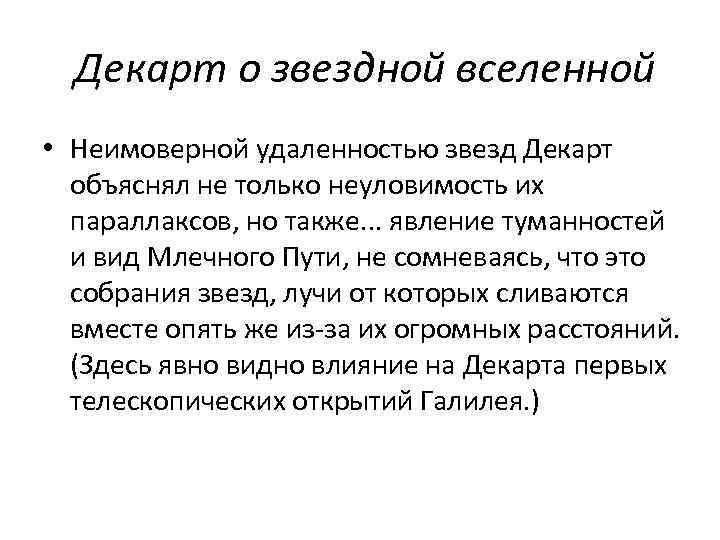 Декарт о звездной вселенной

• Неимоверной удаленностью звезд Декарт объяснял не только неуловимость их параллаксов, но также... явление туманностей и вид Млечного Пути, не сомневаясь, что это собрания звезд, лучи от которых сливаются вместе опять же из-за их огромных расстояний. (Здесь явно видно влияние на Декарта первых телескопических открытий Галилея.)